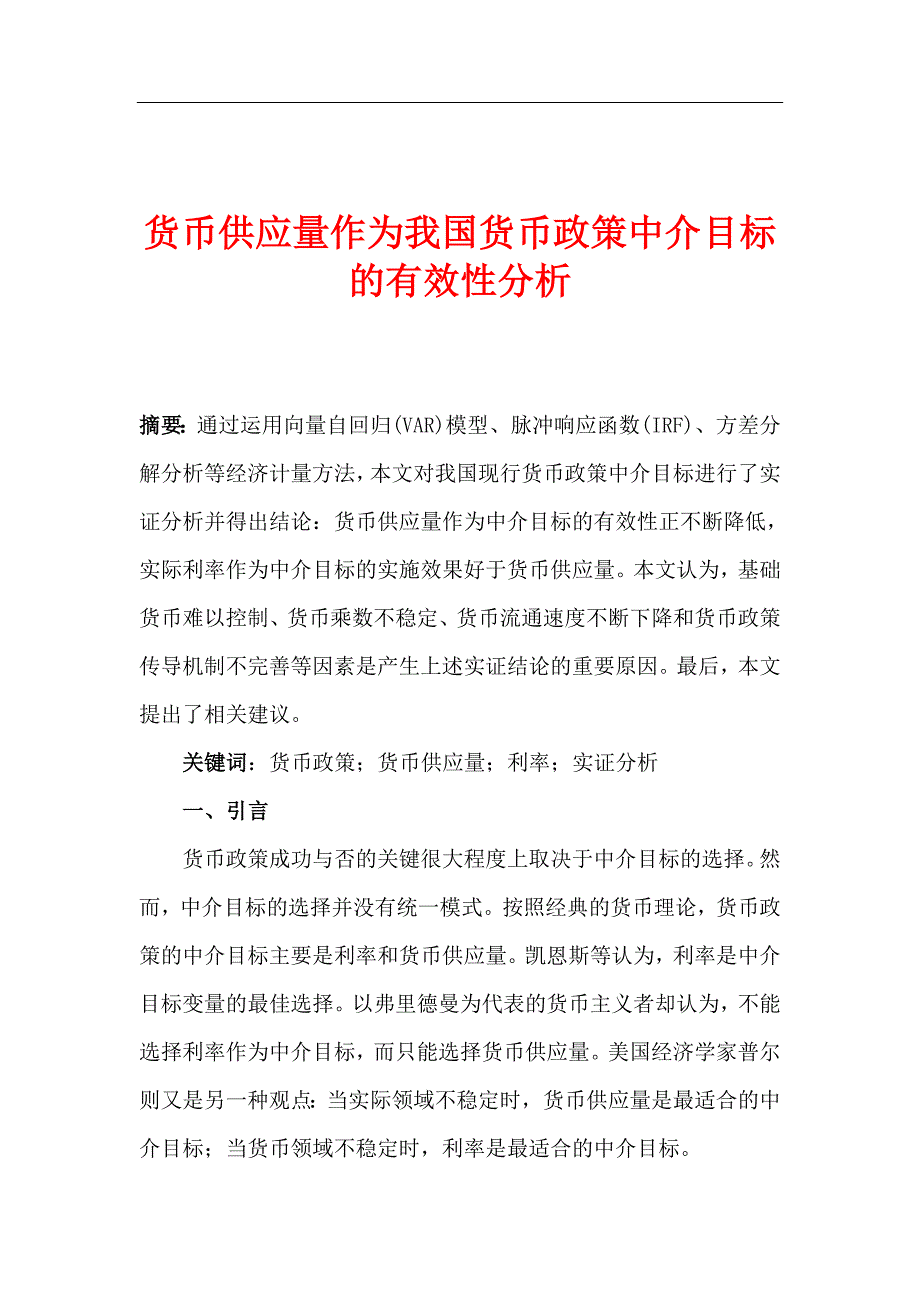 货币供应量作为我国货币政策中介目标的有效性分析

摘要：通过运用向量自回归(VAR)模型、脉冲响应函数(IRF)、方差分解分析等经济计量方法，本文对我国现行货币政策中介目标进行了实证分析并得出结论：货币供应量作为中介目标的有效性正不断降低，实际利率作为中介目标的实施效果好于货币供应量。本文认为，基础货币难以控制、货币乘数不稳定、货币流通速度不断下降和货币政策传导机制不完善等因素是产生上述实证结论的重要原因。最后，本文提出了相关建议。

关键词：货币政策；货币供应量；利率；实证分析

一、引言

货币政策成功与否的关键很大程度上取决于中介目标的选择。然而，中介目标的选择并没有统一模式。按照经典的货币理论，货币政策的中介目标主要是利率和货币供应量。凯恩斯等认为，利率是中介目标变量的最佳选择。以弗里德曼为代表的货币主义者却认为，不能选择利率作为中介目标，而只能选择货币供应量。美国经济学家普尔则又是另一种观点：当实际领域不稳定时，货币供应量是最适合的中介目标；当货币领域不稳定时，利率是最适合的中介目标。